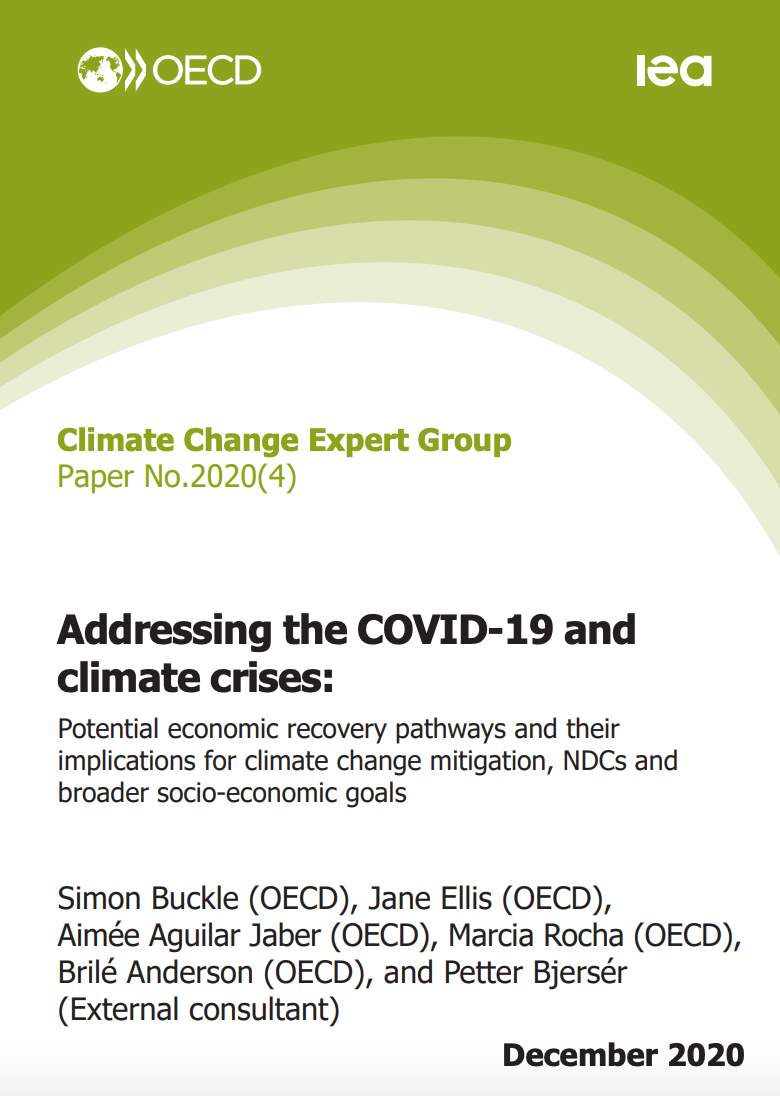 OECD

iea

Climate Change Expert Group
Paper No.2020(4)

Addressing the COVID-19 and climate crises:

Potential economic recovery pathways and their implications for climate change mitigation, NDCs and broader socio-economic goals

Simon Buckle (OECD), Jane Ellis (OECD), Aimée Aguilar Jaber (OECD), Marcia Rocha (OECD), Brilé Anderson (OECD), and Petter Bjersér (External consultant)

December 2020